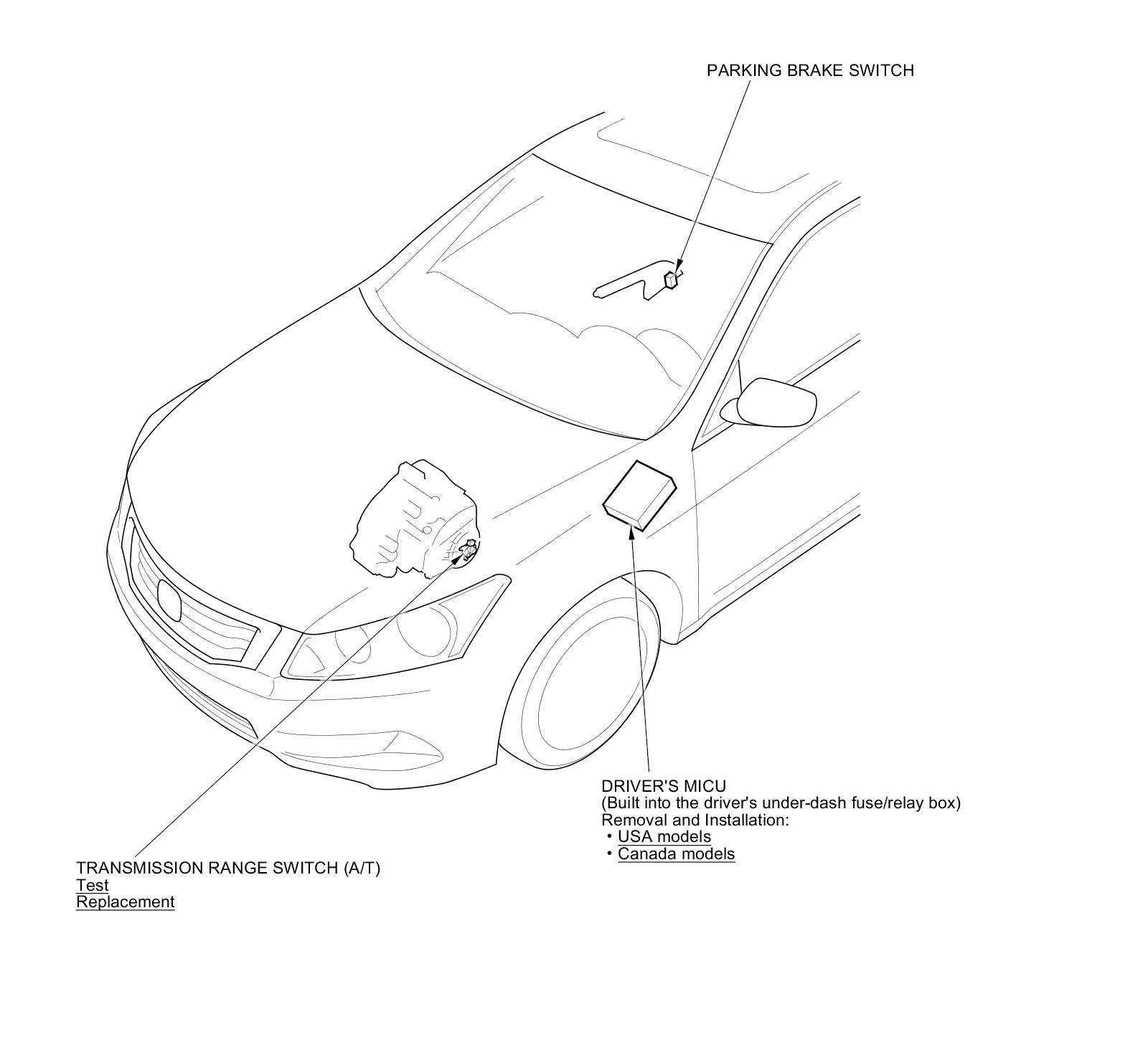 PARKING BRAKE SWITCH

DRIVER'S MICU
(Built into the driver's under-dash fuse/relay box)
Removal and Installation:
• USA models
• Canada models

TRANSMISSION RANGE SWITCH (A/T)
Test
Replacement